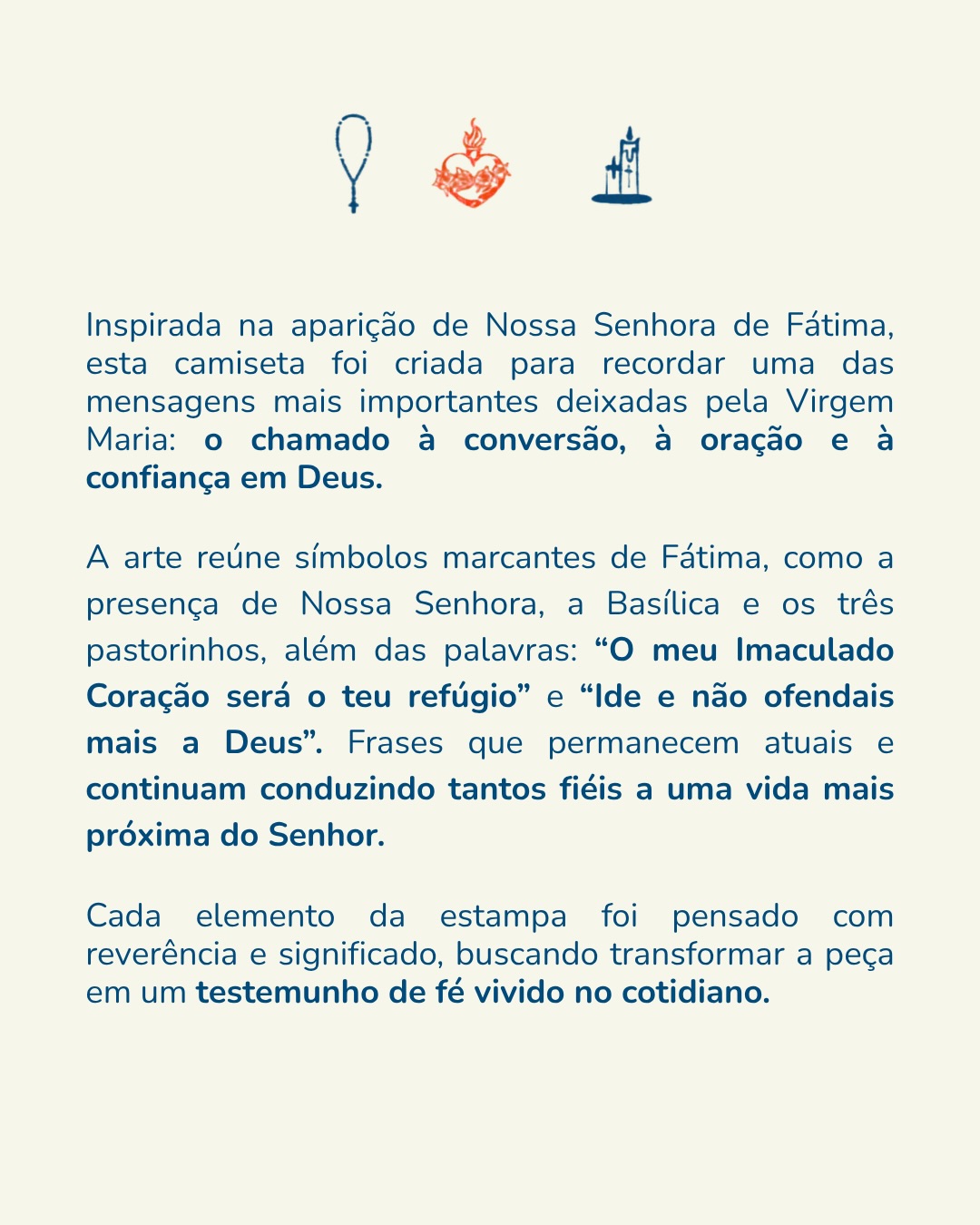 Inspirada na aparição de Nossa Senhora de Fátima, esta camiseta foi criada para recordar uma das mensagens mais importantes deixadas pela Virgem Maria: o chamado à conversão, à oração e à confiança em Deus.

A arte reúne símbolos marcantes de Fátima, como a presença de Nossa Senhora, a Basílica e os três pastorinhos, além das palavras: “O meu Imaculado Coração será o teu refúgio” e “Ide e não ofendais mais a Deus”. Frases que permanecem atuais e continuam conduzindo tantos fiéis a uma vida mais próxima do Senhor.

Cada elemento da estampa foi pensado com reverência e significado, buscando transformar a peça em um testemunho de fé vivido no cotidiano.